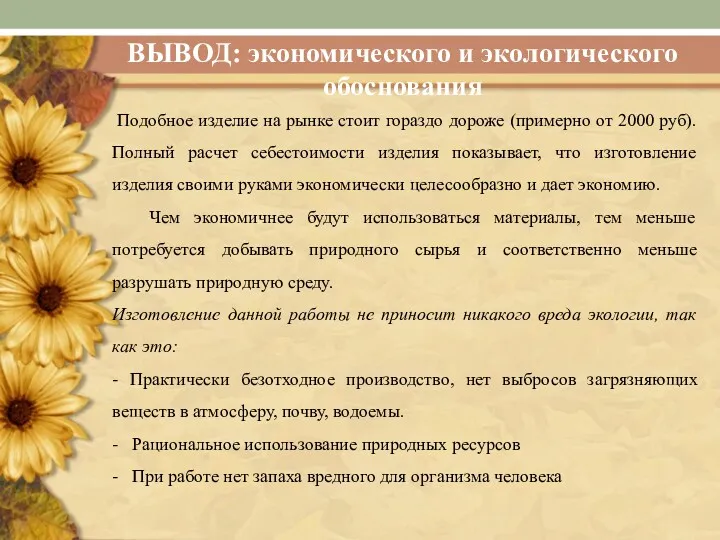 ВЫВОД: экономического и экологического обоснования

Подобное изделие на рынке стоит гораздо дороже (примерно от 2000 руб). Полный расчет себестоимости изделия показывает, что изготовление изделия своими руками экономически целесообразно и дает экономию.

Чем экономичнее будут использоваться материалы, тем меньше потребуется добывать природного сырья и соответственно меньше разрушать природную среду.

Изготовление данной работы не приносит никакого вреда экологии, так как это:

- Практически безотходное производство, нет выбросов загрязняющих веществ в атмосферу, почву, водоемы.

- Рациональное использование природных ресурсов

- При работе нет запаха вредного для организма человека